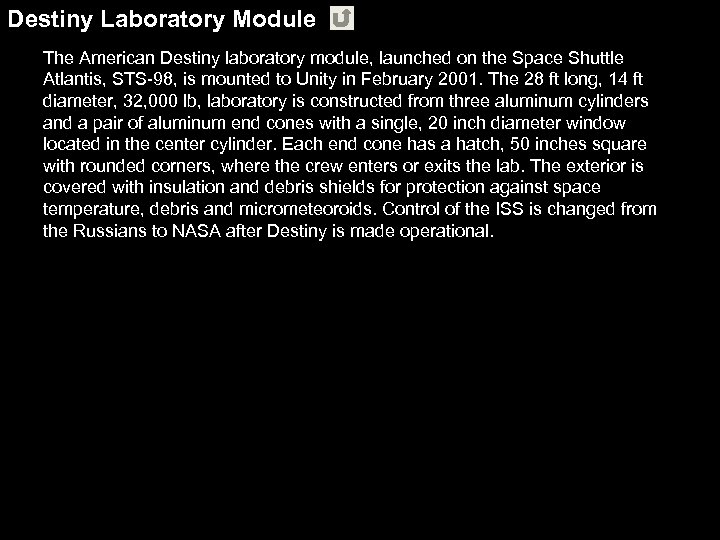 Destiny Laboratory Module

The American Destiny laboratory module, launched on the Space Shuttle Atlantis, STS-98, is mounted to Unity in February 2001. The 28 ft long, 14 ft diameter, 32,000 lb, laboratory is constructed from three aluminum cylinders and a pair of aluminum end cones with a single, 20 inch diameter window located in the center cylinder. Each end cone has a hatch, 50 inches square with rounded corners, where the crew enters or exits the lab. The exterior is covered with insulation and debris shields for protection against space temperature, debris and micrometeoroids. Control of the ISS is changed from the Russians to NASA after Destiny is made operational.